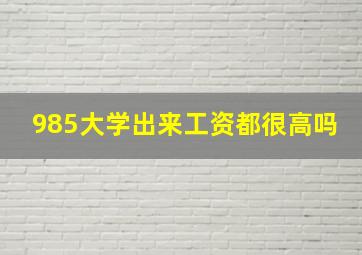 985大学出来工资都很高吗